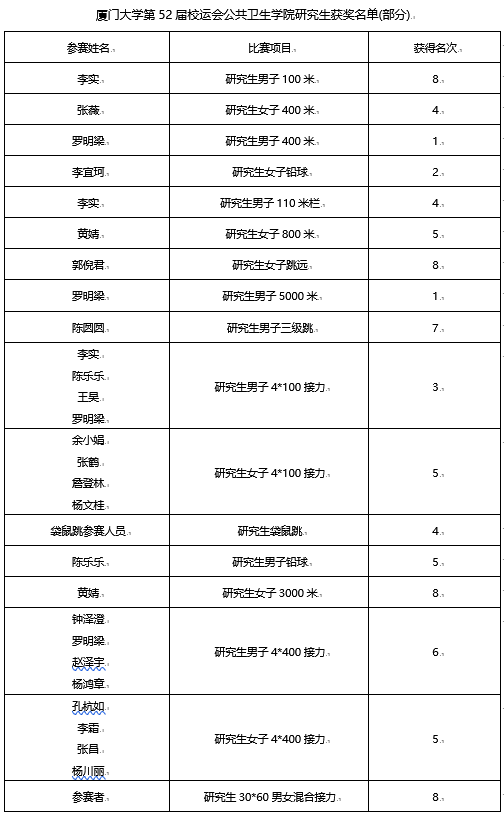 厦门大学第 52 届校运会公共卫生学院研究生获奖名单(部分)

| 参赛姓名 | 比赛项目 | 获得名次 |
|---|---|---|
| 李实 | 研究生男子 100 米 | 8 |
| 张薇 | 研究生女子 400 米 | 4 |
| 罗明梁 | 研究生男子 400 米 | 1 |
| 李宜珂 | 研究生女子铅球 | 2 |
| 李实 | 研究生男子 110 米栏 | 4 |
| 黄婧 | 研究生女子 800 米 | 5 |
| 郭倪君 | 研究生女子跳远 | 8 |
| 罗明梁 | 研究生男子 5000 米 | 1 |
| 陈圆圆 | 研究生男子三级跳 | 7 |
| 李实 陈乐乐 王昊 罗明梁 | 研究生男子 4*100 接力 | 3 |
| 余小娟 张鹤 詹登林 杨文桂 | 研究生女子 4*100 接力 | 5 |
| 袋鼠跳参赛人员 | 研究生袋鼠跳 | 4 |
| 陈乐乐 | 研究生男子铅球 | 5 |
| 黄婧 | 研究生女子 3000 米 | 8 |
| 钟泽澄 罗明梁 赵泽宇 杨鸿章 | 研究生男子 4*400 接力 | 6 |
| 孔杭如 李霜 张昌 杨川丽 | 研究生女子 4*400 接力 | 5 |
| 参赛者 | 研究生 30*60 男女混合接力 | 8 |